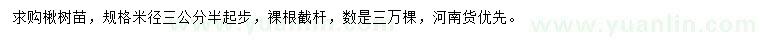 求购楸树苗，规格米径三公分半起步，裸根截杆，数是三万棵，河南货优先。 www.yuanlin.com www.yuanlin.com